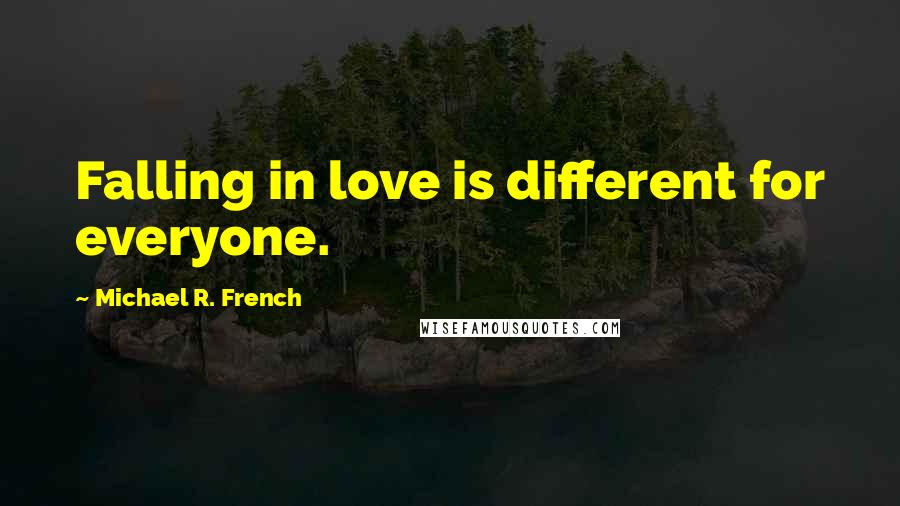 Falling in love is different for everyone.

~ Michael R. French

WISEFAMOUSQUOTES.COM